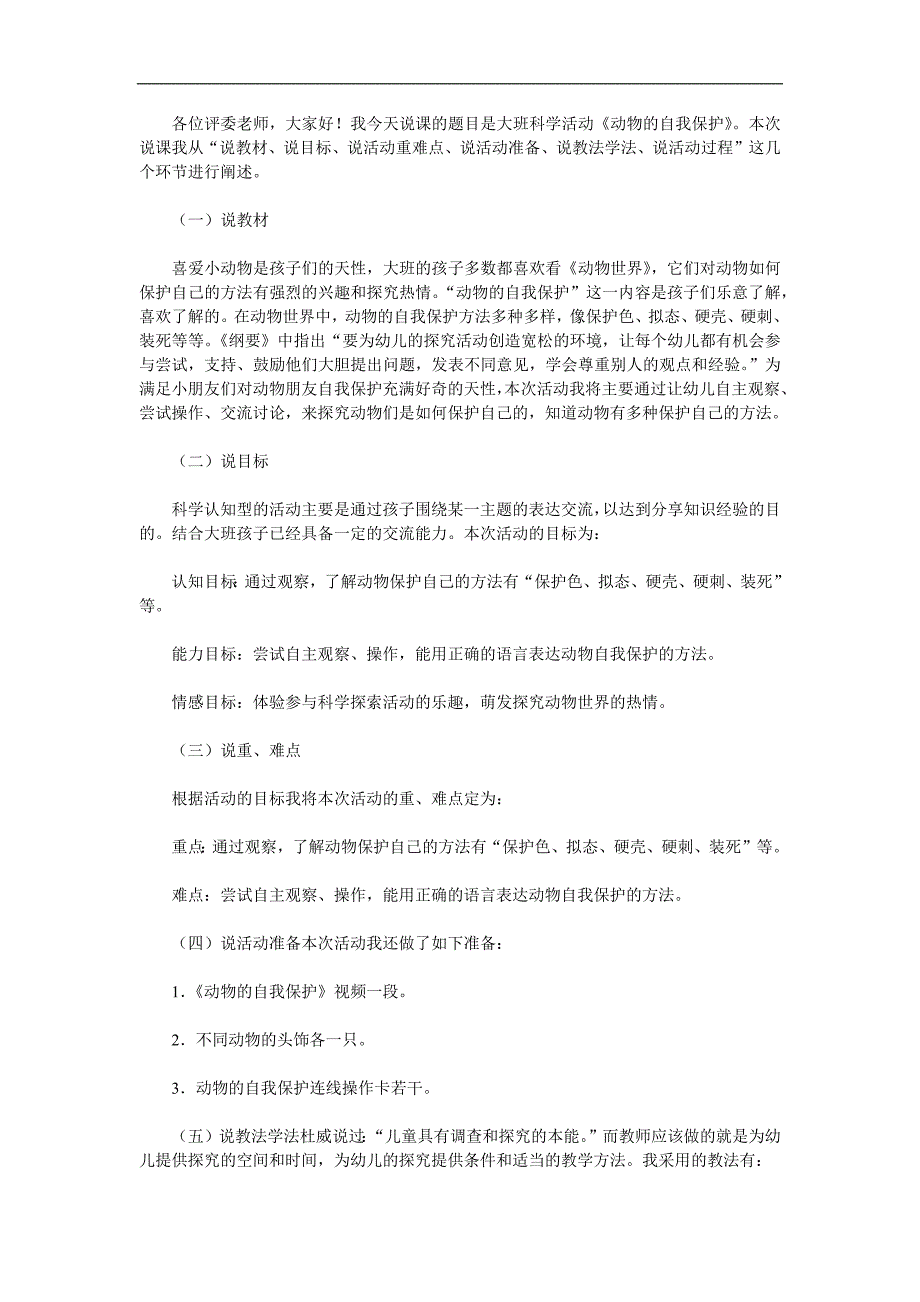 各位评委老师，大家好！我今天说课的题目是大班科学活动《动物的自我保护》。本次说课我从“说教材、说目标、说活动重难点、说活动准备、说教法学法、说活动过程”这几个环节进行阐述。

（一）说教材

喜爱小动物是孩子们的天性，大班的孩子多数都喜欢看《动物世界》，它们对动物如何保护自己的方法有强烈的兴趣和探究热情。“动物的自我保护”这一内容是孩子们乐意了解，喜欢了解的。在动物世界中，动物的自我保护方法多种多样，像保护色、拟态、硬壳、硬刺、装死等等。《纲要》中指出“要为幼儿的探究活动创造宽松的环境，让每个幼儿都有机会参与尝试，支持、鼓励他们大胆提出问题，发表不同意见，学会尊重别人的观点和经验。”为满足小朋友们对动物朋友自我保护充满好奇的天性，本次活动我将主要通过让幼儿自主观察、尝试操作、交流讨论，来探究动物们是如何保护自己的，知道动物有多种保护自己的方法。

（二）说目标

科学认知型的活动主要是通过孩子围绕某一主题的表达交流，以达到分享知识经验的目的。结合大班孩子已经具备一定的交流能力。本次活动的目标为：

认知目标：通过观察，了解动物保护自己的方法有“保护色、拟态、硬壳、硬刺、装死”等。

能力目标：尝试自主观察、操作，能用正确的语言表达动物自我保护的方法。

情感目标：体验参与科学探索活动的乐趣，萌发探究动物世界的热情。

（三）说重、难点

根据活动的目标我将本次活动的重、难点定为：

重点：通过观察，了解动物保护自己的方法有“保护色、拟态、硬壳、硬刺、装死”等。

难点：尝试自主观察、操作，能用正确的语言表达动物自我保护的方法。

（四）说活动准备本次活动我还做了如下准备：

1.《动物的自我保护》视频一段。

2．不同动物的头饰各一只。

3．动物的自我保护连线操作卡若干。

（五）说教法学法杜威说过：“儿童具有调查和探究的本能。”而教师应该做的就是为幼儿提供探究的空间和时间，为幼儿的探究提供条件和适当的教学方法。我采用的教法有：